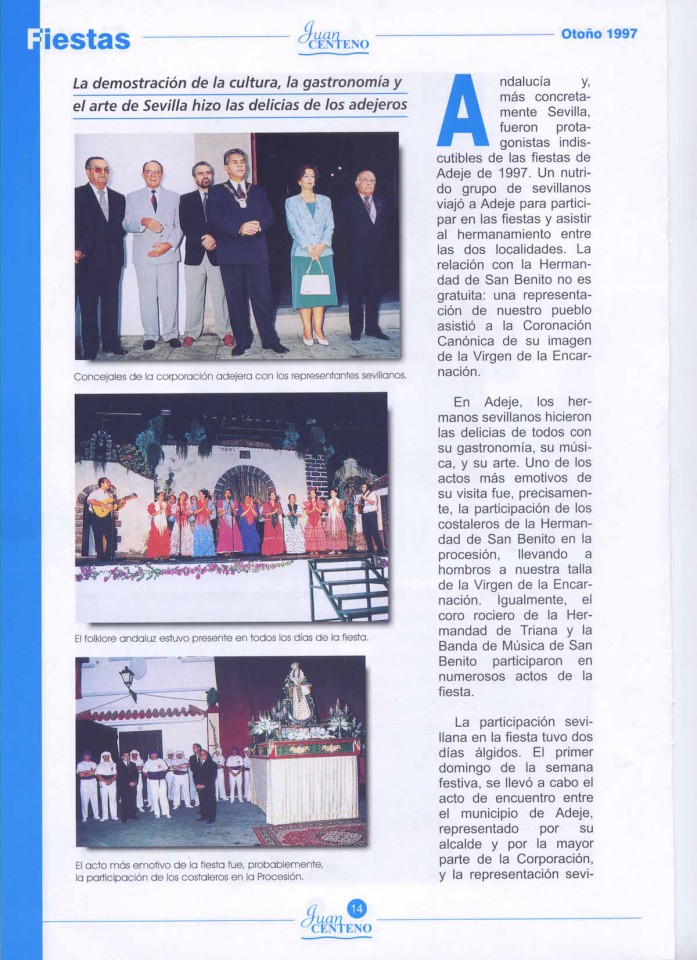 Fiestas

Juan CENTENO

Otoño 1997

La demostración de la cultura, la gastronomía y el arte de Sevilla hizo las delicias de los adejeros

Concejales de la corporación adejera con los representantes sevillanos.

El folklore andaluz estuvo presente en todos los días de la fiesta.

El acto más emotivo de la fiesta fue, probablemente, la participación de los costaleros en la Procesión.

Andalucía y, más concretamente Sevilla, fueron protagonistas indiscutibles de las fiestas de Adeje de 1997. Un nutrido grupo de sevillanos viajó a Adeje para participar en las fiestas y asistir al hermanamiento entre las dos localidades. La relación con la Hermandad de San Benito no es gratuita: una representación de nuestro pueblo asistió a la Coronación Canónica de su imagen de la Virgen de la Encarnación.

En Adeje, los hermanos sevillanos hicieron las delicias de todos con su gastronomía, su música, y su arte. Uno de los actos más emotivos de su visita fue, precisamente, la participación de los costaleros de la Hermandad de San Benito en la procesión, llevando a hombros a nuestra talla de la Virgen de la Encarnación. Igualmente, el coro rociero de la Hermandad de Triana y la Banda de Música de San Benito participaron en numerosos actos de la fiesta.

La participación sevillana en la fiesta tuvo dos días álgidos. El primer domingo de la semana festiva, se llevó a cabo el acto de encuentro entre el municipio de Adeje, representado por su alcalde y por la mayor parte de la Corporación, y la representación sevi-

Juan CENTENO 14